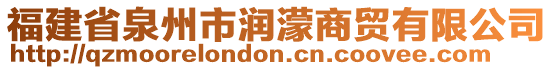 福建省泉州市润濛商贸有限公司
http://qzmoorelondon.cn.coovee.com